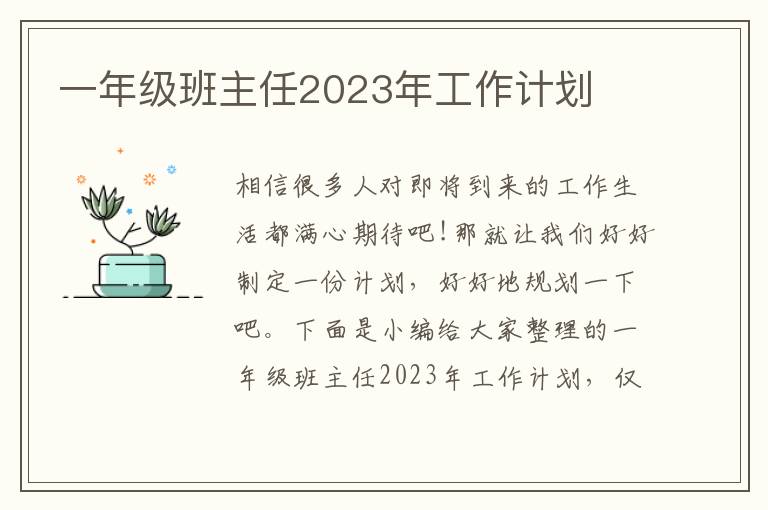 一年级班主任2023年工作计划

相信很多人对即将到来的工作生活都满心期待吧！那就让我们好好制定一份计划，好好地规划一下吧。下面是小编给大家整理的一年级班主任2023年工作计划，仅